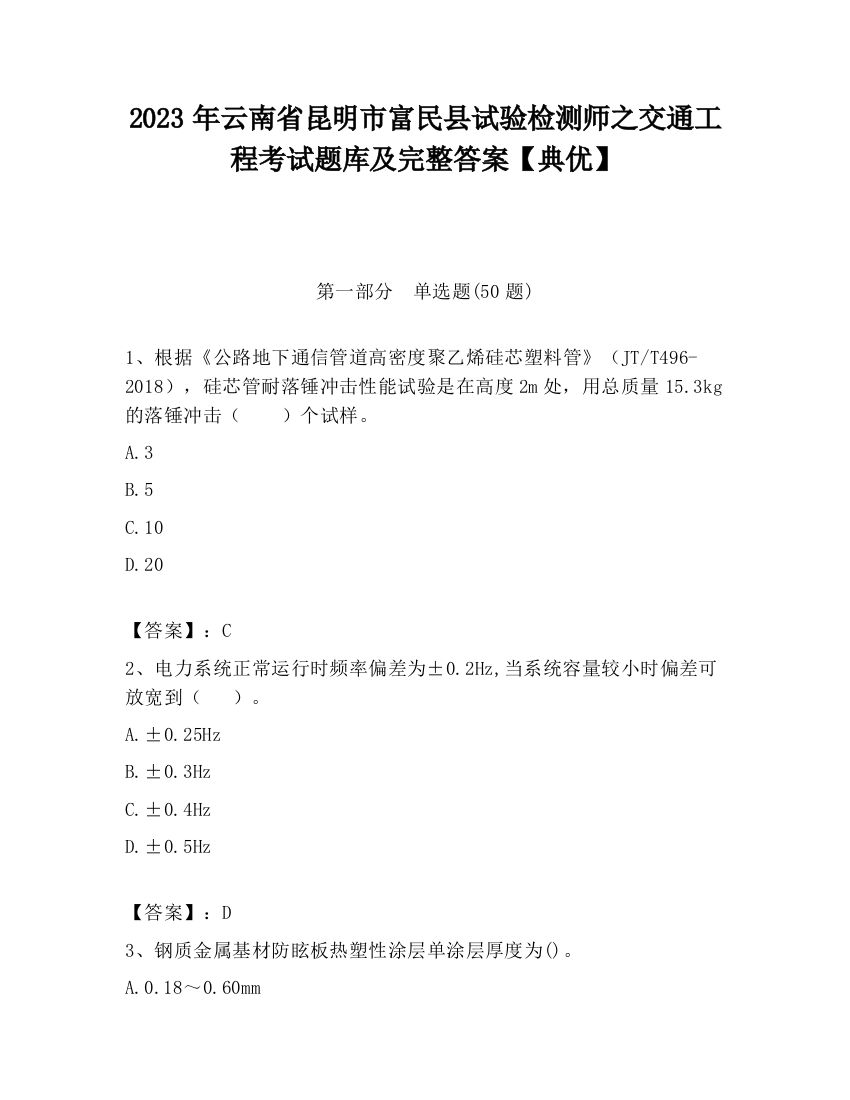 2023 年云南省昆明市富民县试验检测师之交通工程考试题库及完整答案【典优】

第一部分　单选题(50 题)

1、根据《公路地下通信管道高密度聚乙烯硅芯塑料管》（JT/T496-2018），硅芯管耐落锤冲击性能试验是在高度 2m 处，用总质量 15.3kg 的落锤冲击（　　）个试样。

A.3

B.5

C.10

D.20

【答案】：C

2、电力系统正常运行时频率偏差为±0.2Hz,当系统容量较小时偏差可放宽到（　　）。

A.±0.25Hz

B.±0.3Hz

C.±0.4Hz

D.±0.5Hz

【答案】：D

3、钢质金属基材防眩板热塑性涂层单涂层厚度为()。

A.0.18～0.60mm